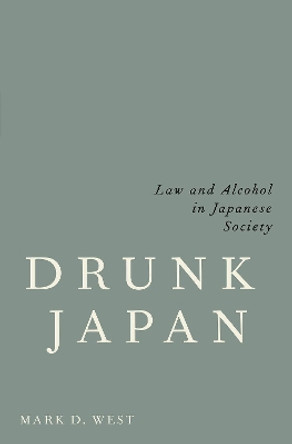 Law and Alcohol in Japanese Society

DRUNK JAPAN

MARK D. WEST